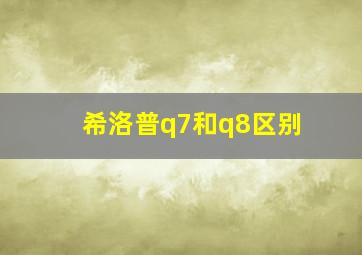 希洛普q7和q8区别